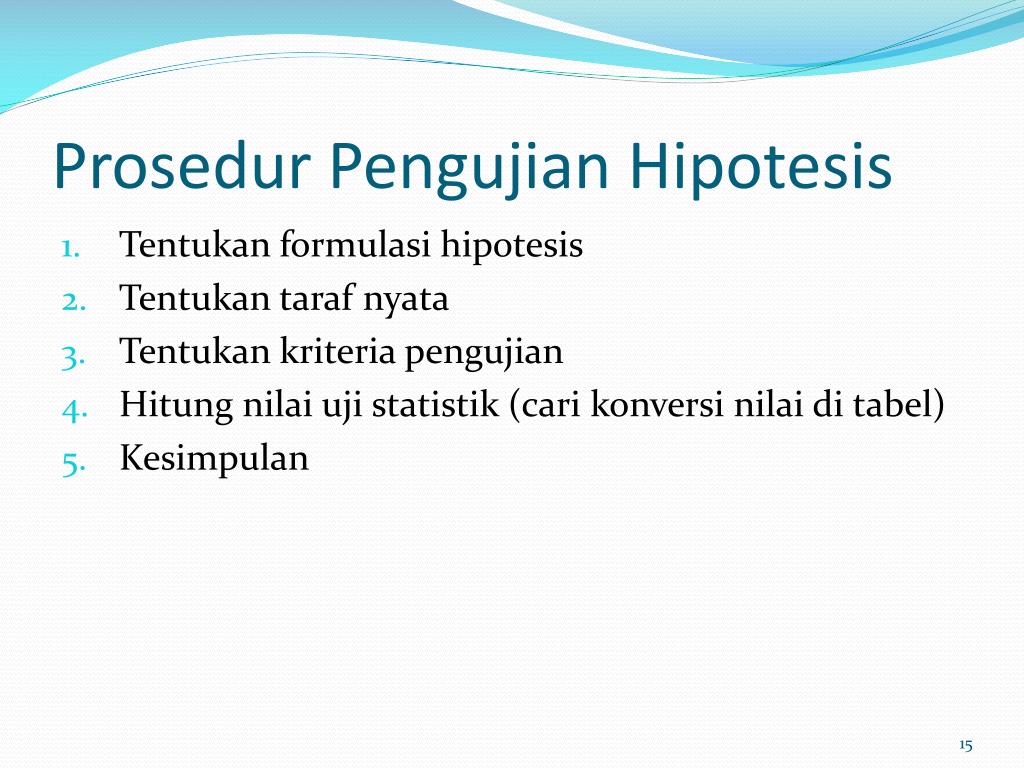 Prosedur Pengujian Hipotesis

1. Tentukan formulasi hipotesis
2. Tentukan taraf nyata
3. Tentukan kriteria pengujian
4. Hitung nilai uji statistik (cari konversi nilai di tabel)
5. Kesimpulan

15